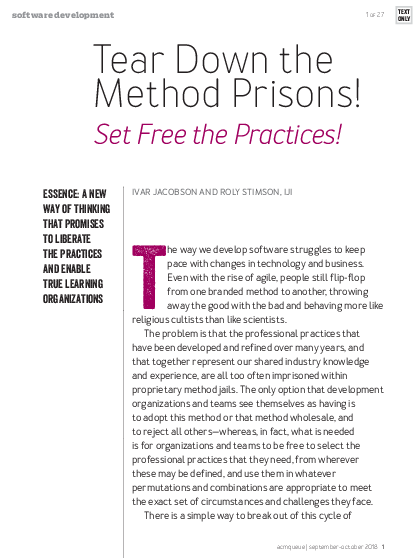 software development

1 of 27

TEXT ONLY

Tear Down the Method Prisons!

Set Free the Practices!

ESSENCE: A NEW WAY OF THINKING THAT PROMISES TO LIBERATE THE PRACTICES AND ENABLE TRUE LEARNING ORGANIZATIONS

IVAR JACOBSON AND ROLY STIMSON, IJI

The way we develop software struggles to keep pace with changes in technology and business. Even with the rise of agile, people still flip-flop from one branded method to another, throwing away the good with the bad and behaving more like religious cultists than like scientists.

The problem is that the professional practices that have been developed and refined over many years, and that together represent our shared industry knowledge and experience, are all too often imprisoned within proprietary method jails. The only option that development organizations and teams see themselves as having is to adopt this method or that method wholesale, and to reject all others—whereas, in fact, what is needed is for organizations and teams to be free to select the professional practices that they need, from wherever these may be defined, and use them in whatever permutations and combinations are appropriate to meet the exact set of circumstances and challenges they face.

There is a simple way to break out of this cycle of

acmqueue | september-october 2018 1